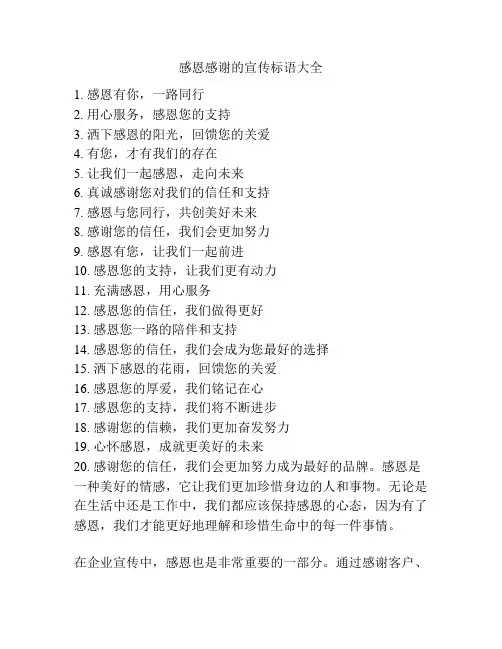 感恩感谢的宣传标语大全

1. 感恩有你，一路同行
2. 用心服务，感恩您的支持
3. 洒下感恩的阳光，回馈您的关爱
4. 有您，才有我们的存在
5. 让我们一起感恩，走向未来
6. 真诚感谢您对我们的信任和支持
7. 感恩与您同行，共创美好未来
8. 感谢您的信任，我们会更加努力
9. 感恩有您，让我们一起前进
10. 感恩您的支持，让我们更有动力
11. 充满感恩，用心服务
12. 感恩您的信任，我们做得更好
13. 感恩您一路的陪伴和支持
14. 感恩您的信任，我们会成为您最好的选择
15. 洒下感恩的花雨，回馈您的关爱
16. 感恩您的厚爱，我们铭记在心
17. 感恩您的支持，我们将不断进步
18. 感谢您的信赖，我们更加奋发努力
19. 心怀感恩，成就更美好的未来
20. 感谢您的信任，我们会更加努力成为最好的品牌。感恩是一种美好的情感，它让我们更加珍惜身边的人和事物。无论是在生活中还是工作中，我们都应该保持感恩的心态，因为有了感恩，我们才能更好地理解和珍惜生命中的每一件事情。

在企业宣传中，感恩也是非常重要的一部分。通过感谢客户、